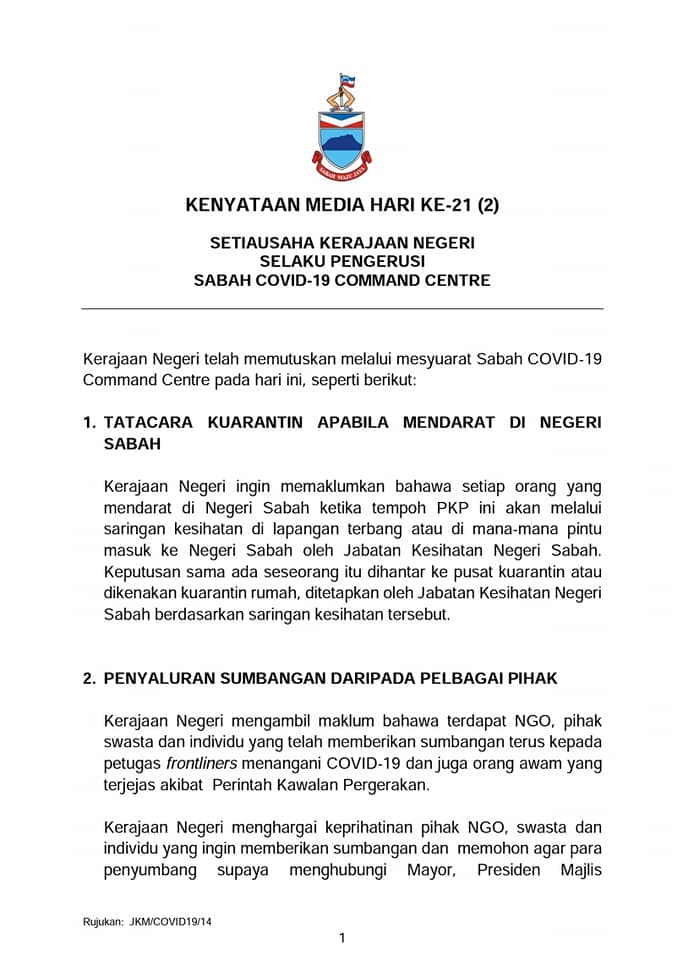 SABAH MAJU JAYA

KENYATAAN MEDIA HARI KE-21 (2)

SETIAUSAHA KERAJAAN NEGERI
SELAKU PENGERUSI
SABAH COVID-19 COMMAND CENTRE

Kerajaan Negeri telah memutuskan melalui mesyuarat Sabah COVID-19 Command Centre pada hari ini, seperti berikut:

1. TATACARA KUARANTIN APABILA MENDARAT DI NEGERI SABAH

Kerajaan Negeri ingin memaklumkan bahawa setiap orang yang mendarat di Negeri Sabah ketika tempoh PKP ini akan melalui saringan kesihatan di lapangan terbang atau di mana-mana pintu masuk ke Negeri Sabah oleh Jabatan Kesihatan Negeri Sabah. Keputusan sama ada seseorang itu dihantar ke pusat kuarantin atau dikenakan kuarantin rumah, ditetapkan oleh Jabatan Kesihatan Negeri Sabah berdasarkan saringan kesihatan tersebut.

2. PENYALURAN SUMBANGAN DARIPADA PELBAGAI PIHAK

Kerajaan Negeri mengambil maklum bahawa terdapat NGO, pihak swasta dan individu yang telah memberikan sumbangan terus kepada petugas frontliners menangani COVID-19 dan juga orang awam yang terjejas akibat Perintah Kawalan Pergerakan.

Kerajaan Negeri menghargai keprihatinan pihak NGO, swasta dan individu yang ingin memberikan sumbangan dan memohon agar para penyumbang supaya menghubungi Mayor, Presiden Majlis

Rujukan: JKM/COVID19/14

1